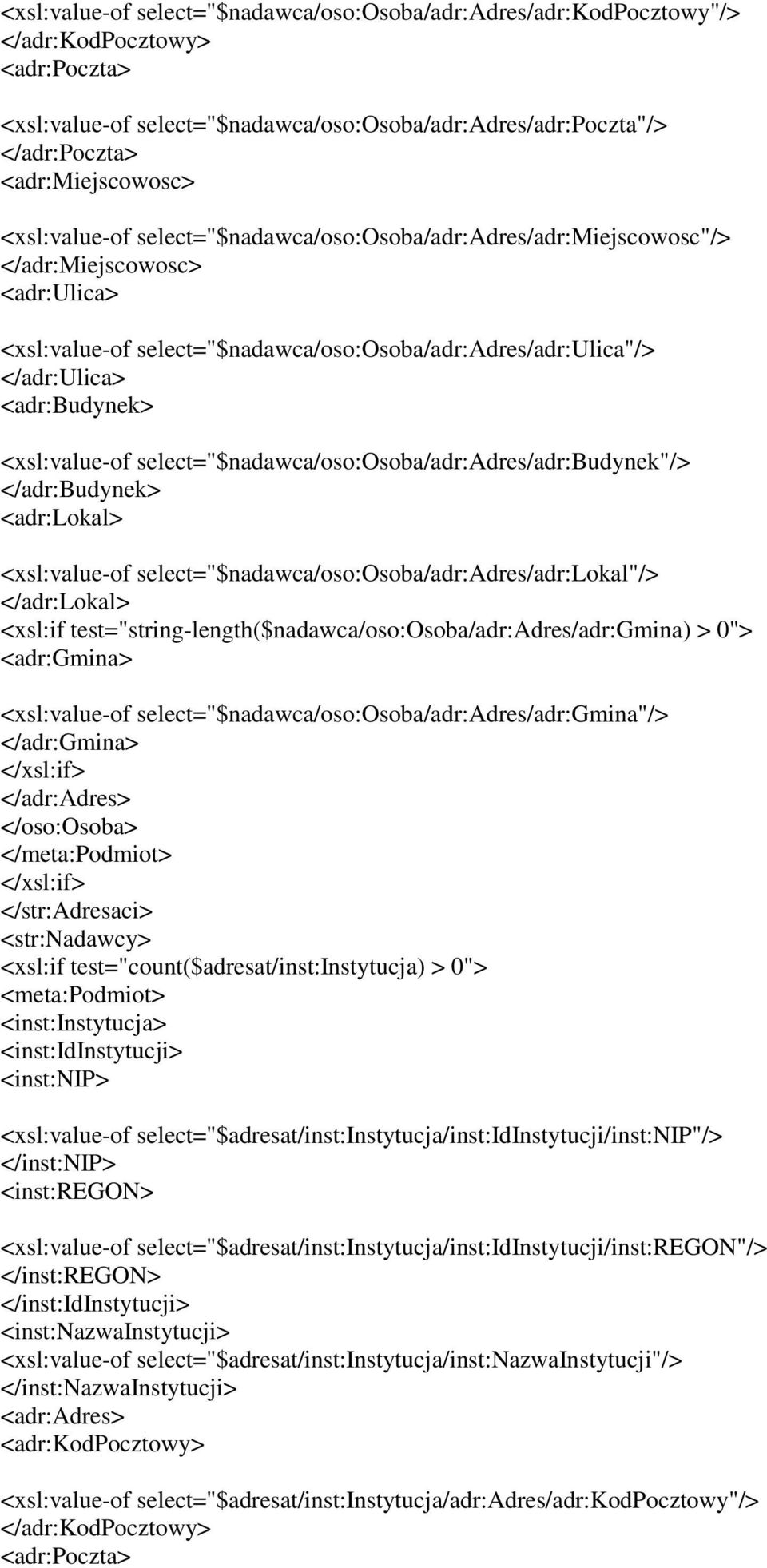 <xsl:value-of select="$nadawca/oso:Osoba/adr:Adres/adr:KodPocztowy"/>
</adr:KodPocztowy>
<adr:Poczta>

<xsl:value-of select="$nadawca/oso:Osoba/adr:Adres/adr:Poczta"/>
</adr:Poczta>
<adr:Miejscowosc>

<xsl:value-of select="$nadawca/oso:Osoba/adr:Adres/adr:Miejscowosc"/>
</adr:Miejscowosc>
<adr:Ulica>

<xsl:value-of select="$nadawca/oso:Osoba/adr:Adres/adr:Ulica"/>
</adr:Ulica>
<adr:Budynek>

<xsl:value-of select="$nadawca/oso:Osoba/adr:Adres/adr:Budynek"/>
</adr:Budynek>
<adr:Lokal>

<xsl:value-of select="$nadawca/oso:Osoba/adr:Adres/adr:Lokal"/>
</adr:Lokal>
<xsl:if test="string-length($nadawca/oso:Osoba/adr:Adres/adr:Gmina) > 0">
<adr:Gmina>

<xsl:value-of select="$nadawca/oso:Osoba/adr:Adres/adr:Gmina"/>
</adr:Gmina>
</xsl:if>
</adr:Adres>
</oso:Osoba>
</meta:Podmiot>
</xsl:if>
</str:Adresaci>
<str:Nadawcy>
<xsl:if test="count($adresat/inst:Instytucja) > 0">
<meta:Podmiot>
<inst:Instytucja>
<inst:IdInstytucji>
<inst:NIP>

<xsl:value-of select="$adresat/inst:Instytucja/inst:IdInstytucji/inst:NIP"/>
</inst:NIP>
<inst:REGON>

<xsl:value-of select="$adresat/inst:Instytucja/inst:IdInstytucji/inst:REGON"/>
</inst:REGON>
</inst:IdInstytucji>
<inst:NazwaInstytucji>
<xsl:value-of select="$adresat/inst:Instytucja/inst:NazwaInstytucji"/>
</inst:NazwaInstytucji>
<adr:Adres>
<adr:KodPocztowy>

<xsl:value-of select="$adresat/inst:Instytucja/adr:Adres/adr:KodPocztowy"/>
</adr:KodPocztowy>
<adr:Poczta>